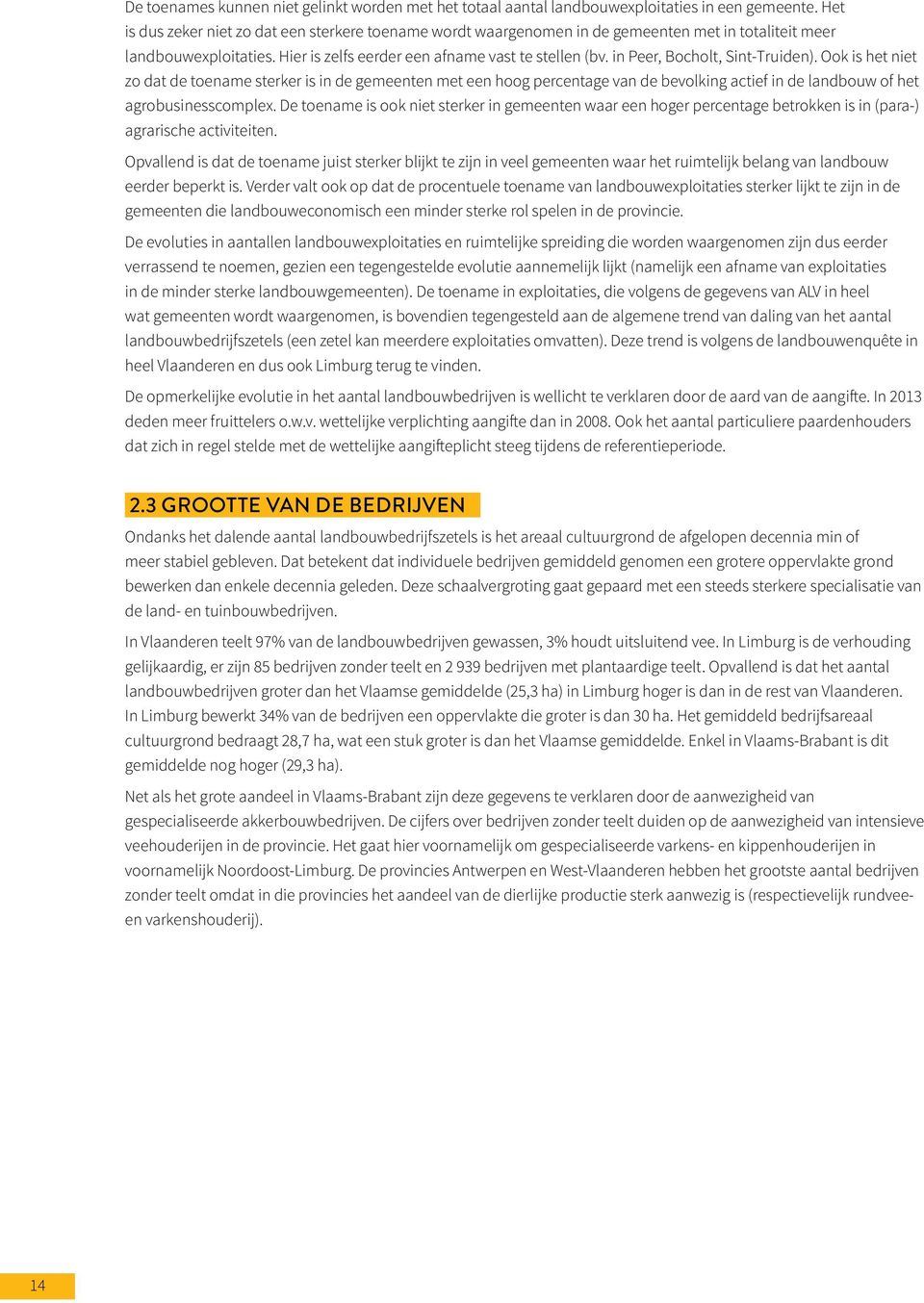 De toenames kunnen niet gelinkt worden met het totaal aantal landbouwexploitaties in een gemeente. Het is dus zeker niet zo dat een sterkere toename wordt waargenomen in de gemeenten met in totaliteit meer landbouwexploitaties. Hier is zelfs eerder een afname vast te stellen (bv. in Peer, Bocholt, Sint-Truiden). Ook is het niet zo dat de toename sterker is in de gemeenten met een hoog percentage van de bevolking actief in de landbouw of het agrobusinesscomplex. De toename is ook niet sterker in gemeenten waar een hoger percentage betrokken is in (para-) agrarische activiteiten.

Opvallend is dat de toename juist sterker blijkt te zijn in veel gemeenten waar het ruimtelijk belang van landbouw eerder beperkt is. Verder valt ook op dat de procentuele toename van landbouwexploitaties sterker lijkt te zijn in de gemeenten die landbouweconomisch een minder sterke rol spelen in de provincie.

De evoluties in aantallen landbouwexploitaties en ruimtelijke spreiding die worden waargenomen zijn dus eerder verrassend te noemen, gezien een tegengestelde evolutie aannemelijk lijkt (namelijk een afname van exploitaties in de minder sterke landbouwgemeenten). De toename in exploitaties, die volgens de gegevens van ALV in heel wat gemeenten wordt waargenomen, is bovendien tegengesteld aan de algemene trend van daling van het aantal landbouwbedrijfszetels (een zetel kan meerdere exploitaties omvatten). Deze trend is volgens de landbouwenquête in heel Vlaanderen en dus ook Limburg terug te vinden.

De opmerkelijke evolutie in het aantal landbouwbedrijven is wellicht te verklaren door de aard van de aangifte. In 2013 deden meer fruittelers o.w.v. wettelijke verplichting aangifte dan in 2008. Ook het aantal particuliere paardenhouders dat zich in regel stelde met de wettelijke aangifteplicht steeg tijdens de referentieperiode.

2.3 GROOTTE VAN DE BEDRIJVEN

Ondanks het dalende aantal landbouwbedrijfszetels is het areaal cultuurgrond de afgelopen decennia min of meer stabiel gebleven. Dat betekent dat individuele bedrijven gemiddeld genomen een grotere oppervlakte grond bewerken dan enkele decennia geleden. Deze schaalvergroting gaat gepaard met een steeds sterkere specialisatie van de land- en tuinbouwbedrijven.

In Vlaanderen teelt 97% van de landbouwbedrijven gewassen, 3% houdt uitsluitend vee. In Limburg is de verhouding gelijkaardig, er zijn 85 bedrijven zonder teelt en 2 939 bedrijven met plantaardige teelt. Opvallend is dat het aantal landbouwbedrijven groter dan het Vlaamse gemiddelde (25,3 ha) in Limburg hoger is dan in de rest van Vlaanderen. In Limburg bewerkt 34% van de bedrijven een oppervlakte die groter is dan 30 ha. Het gemiddeld bedrijfsareaal cultuurgrond bedraagt 28,7 ha, wat een stuk groter is dan het Vlaamse gemiddelde. Enkel in Vlaams-Brabant is dit gemiddelde nog hoger (29,3 ha).

Net als het grote aandeel in Vlaams-Brabant zijn deze gegevens te verklaren door de aanwezigheid van gespecialiseerde akkerbouwbedrijven. De cijfers over bedrijven zonder teelt duiden op de aanwezigheid van intensieve veehouderijen in de provincie. Het gaat hier voornamelijk om gespecialiseerde varkens- en kippenhouderijen in voornamelijk Noordoost-Limburg. De provincies Antwerpen en West-Vlaanderen hebben het grootste aantal bedrijven zonder teelt omdat in die provincies het aandeel van de dierlijke productie sterk aanwezig is (respectievelijk rundvee- en varkenshouderij).

14